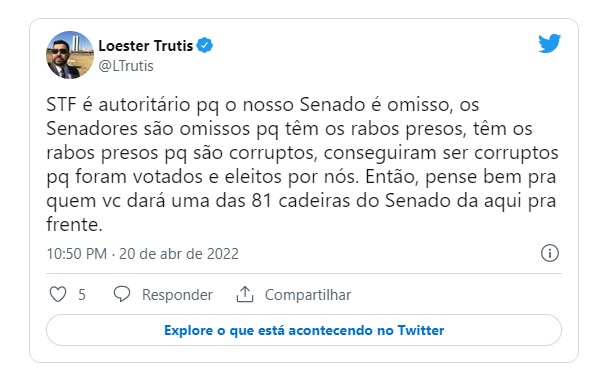 Loester Trutis
@LTrutis

STF é autoritário pq o nosso Senado é omisso, os Senadores são omissos pq têm os rabos presos, têm os rabos presos pq são corruptos, conseguiram ser corruptos pq foram votados e eleitos por nós. Então, pense bem pra quem vc dará uma das 81 cadeiras do Senado da aqui pra frente.

10:50 PM · 20 de abr de 2022

5 Responder Compartilhar

Explore o que está acontecendo no Twitter